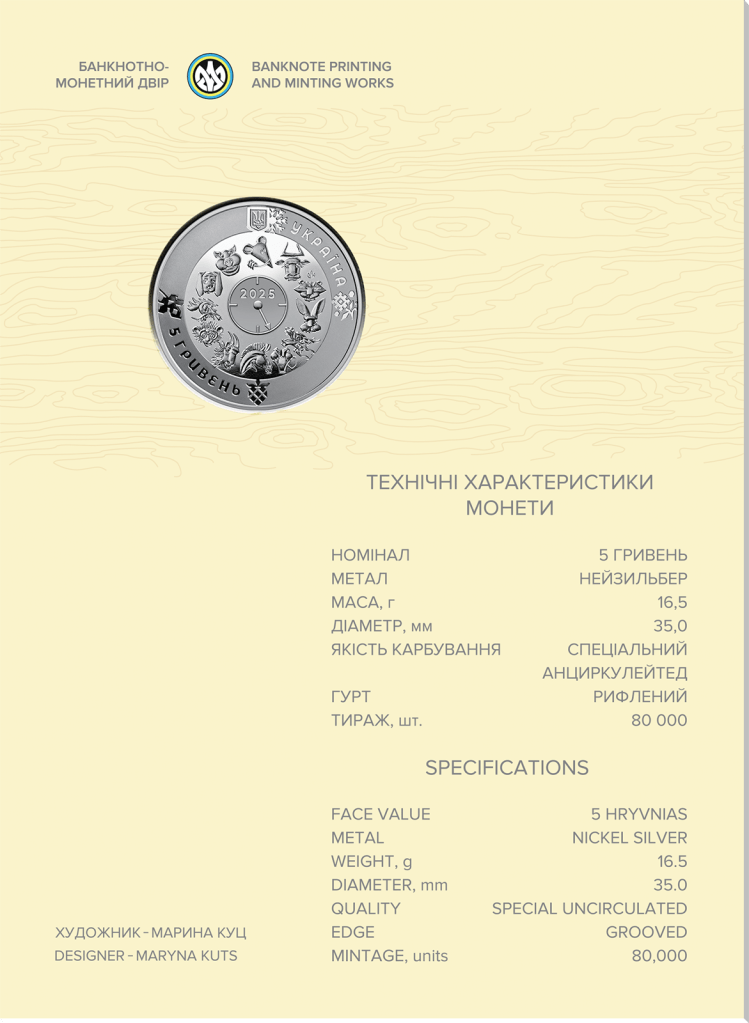 БАНКНОТНО-МОНЕТНИЙ ДВІР

BANKNOTE PRINTING AND MINTING WORKS

УКРАЇНА

2025

5 ГРИВЕНЬ

ТЕХНІЧНІ ХАРАКТЕРИСТИКИ МОНЕТИ

| | |
|---|---|
| НОМІНАЛ | 5 ГРИВЕНЬ |
| МЕТАЛ | НЕЙЗИЛЬБЕР |
| МАСА, г | 16,5 |
| ДІАМЕТР, мм | 35,0 |
| ЯКІСТЬ КАРБУВАННЯ | СПЕЦІАЛЬНИЙ АНЦИРКУЛЕЙТЕД |
| ГУРТ | РИФЛЕНИЙ |
| ТИРАЖ, шт. | 80 000 |

SPECIFICATIONS

| | |
|---|---|
| FACE VALUE | 5 HRYVNIAS |
| METAL | NICKEL SILVER |
| WEIGHT, g | 16.5 |
| DIAMETER, mm | 35.0 |
| QUALITY | SPECIAL UNCIRCULATED |
| EDGE | GROOVED |
| MINTAGE, units | 80,000 |

ХУДОЖНИК - МАРИНА КУЦ
DESIGNER - MARYNA KUTS